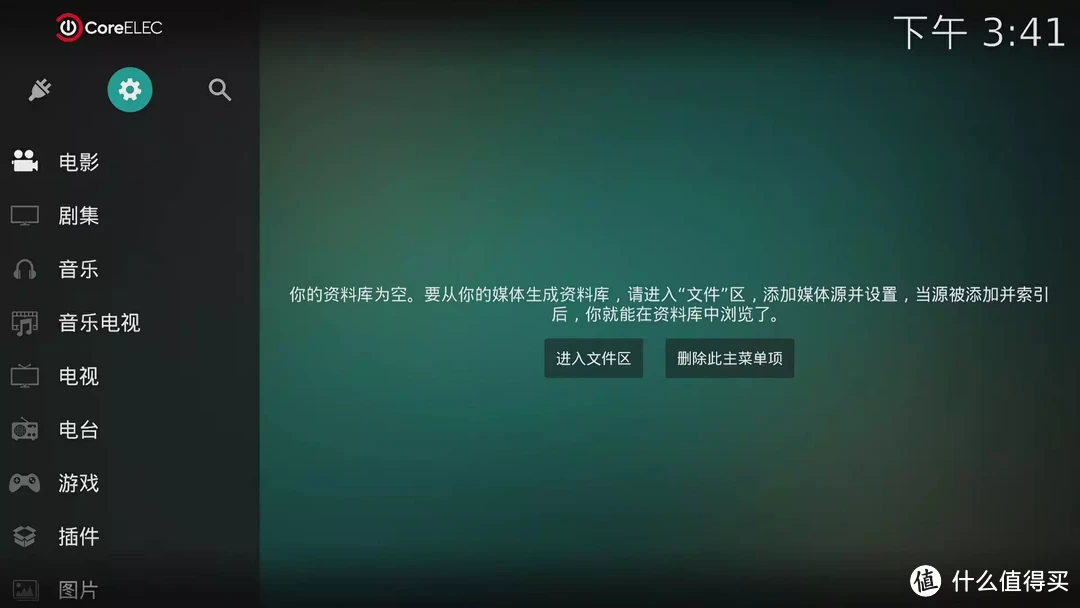 CoreELEC

下午 3:41

电影
剧集
音乐
音乐电视
电视
电台
游戏
插件
图片

你的资料库为空。要从你的媒体生成资料库，请进入“文件”区，添加媒体源并设置，当源被添加并索引后，你就能在资料库中浏览了。

进入文件区

删除此主菜单项

值 什么值得买